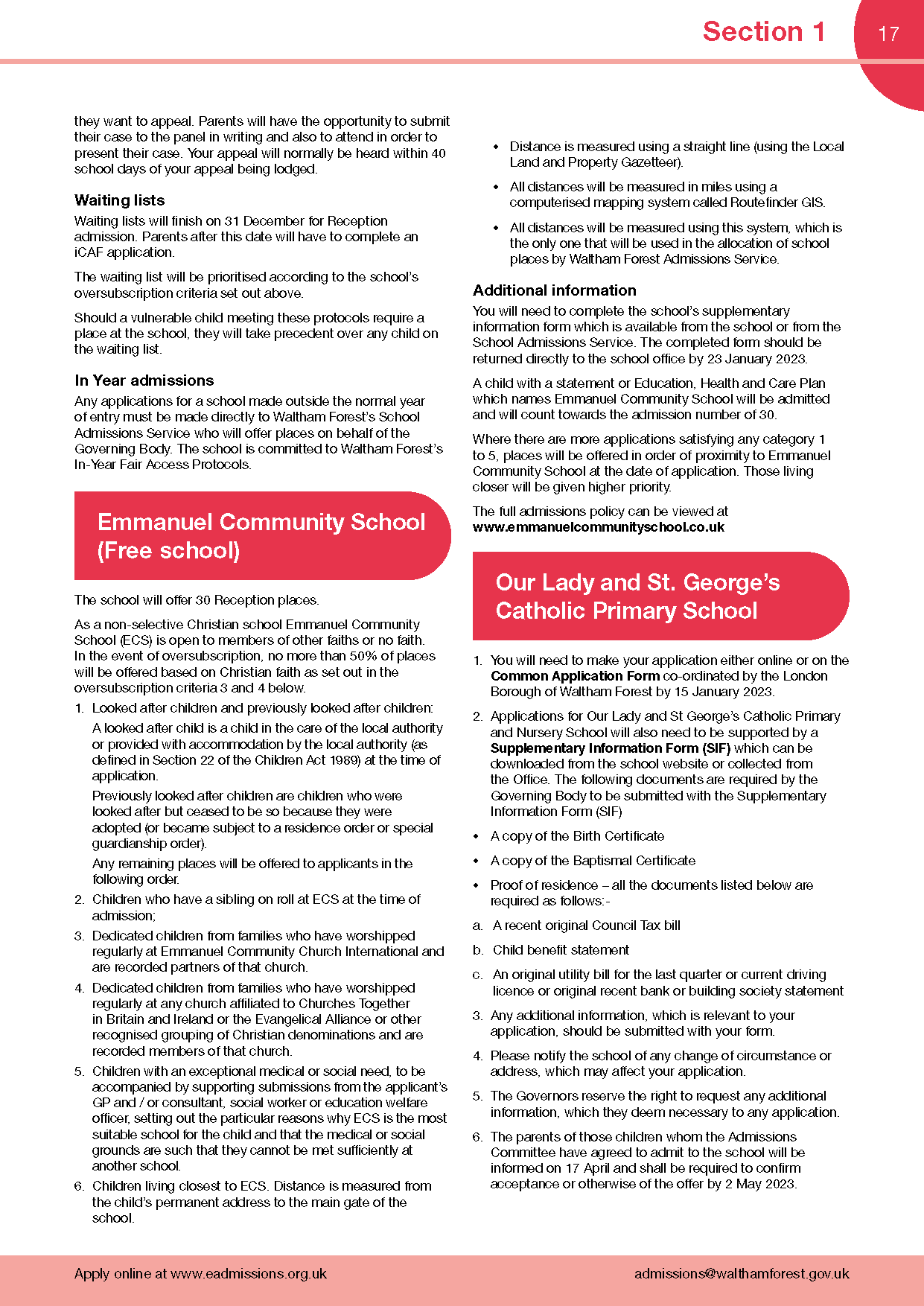 Section 1

17

they want to appeal. Parents will have the opportunity to submit their case to the panel in writing and also to attend in order to present their case. Your appeal will normally be heard within 40 school days of your appeal being lodged.

Waiting lists

Waiting lists will finish on 31 December for Reception admission. Parents after this date will have to complete an iCAF application.

The waiting list will be prioritised according to the school's oversubscription criteria set out above.

Should a vulnerable child meeting these protocols require a place at the school, they will take precedent over any child on the waiting list.

In Year admissions

Any applications for a school made outside the normal year of entry must be made directly to Waltham Forest's School Admissions Service who will offer places on behalf of the Governing Body. The school is committed to Waltham Forest's In-Year Fair Access Protocols.

Emmanuel Community School (Free school)

The school will offer 30 Reception places.

As a non-selective Christian school Emmanuel Community School (ECS) is open to members of other faiths or no faith. In the event of oversubscription, no more than 50% of places will be offered based on Christian faith as set out in the oversubscription criteria 3 and 4 below.

1. Looked after children and previously looked after children:

A looked after child is a child in the care of the local authority or provided with accommodation by the local authority (as defined in Section 22 of the Children Act 1989) at the time of application.

Previously looked after children are children who were looked after but ceased to be so because they were adopted (or became subject to a residence order or special guardianship order).

Any remaining places will be offered to applicants in the following order.

2. Children who have a sibling on roll at ECS at the time of admission;

3. Dedicated children from families who have worshipped regularly at Emmanuel Community Church International and are recorded partners of that church.

4. Dedicated children from families who have worshipped regularly at any church affiliated to Churches Together in Britain and Ireland or the Evangelical Alliance or other recognised grouping of Christian denominations and are recorded members of that church.

5. Children with an exceptional medical or social need, to be accompanied by supporting submissions from the applicant's GP and / or consultant, social worker or education welfare officer, setting out the particular reasons why ECS is the most suitable school for the child and that the medical or social grounds are such that they cannot be met sufficiently at another school.

6. Children living closest to ECS. Distance is measured from the child's permanent address to the main gate of the school.

• Distance is measured using a straight line (using the Local Land and Property Gazetteer).

• All distances will be measured in miles using a computerised mapping system called Routefinder GIS.

• All distances will be measured using this system, which is the only one that will be used in the allocation of school places by Waltham Forest Admissions Service.

Additional information

You will need to complete the school's supplementary information form which is available from the school or from the School Admissions Service. The completed form should be returned directly to the school office by 23 January 2023.

A child with a statement or Education, Health and Care Plan which names Emmanuel Community School will be admitted and will count towards the admission number of 30.

Where there are more applications satisfying any category 1 to 5, places will be offered in order of proximity to Emmanuel Community School at the date of application. Those living closer will be given higher priority.

The full admissions policy can be viewed at www.emmanuelcommunityschool.co.uk

Our Lady and St. George's Catholic Primary School

1. You will need to make your application either online or on the Common Application Form co-ordinated by the London Borough of Waltham Forest by 15 January 2023.

2. Applications for Our Lady and St George's Catholic Primary and Nursery School will also need to be supported by a Supplementary Information Form (SIF) which can be downloaded from the school website or collected from the Office. The following documents are required by the Governing Body to be submitted with the Supplementary Information Form (SIF)

• A copy of the Birth Certificate

• A copy of the Baptismal Certificate

• Proof of residence – all the documents listed below are required as follows:-

a. A recent original Council Tax bill

b. Child benefit statement

c. An original utility bill for the last quarter or current driving licence or original recent bank or building society statement

3. Any additional information, which is relevant to your application, should be submitted with your form.

4. Please notify the school of any change of circumstance or address, which may affect your application.

5. The Governors reserve the right to request any additional information, which they deem necessary to any application.

6. The parents of those children whom the Admissions Committee have agreed to admit to the school will be informed on 17 April and shall be required to confirm acceptance or otherwise of the offer by 2 May 2023.

Apply online at www.eadmissions.org.uk

admissions@walthamforest.gov.uk